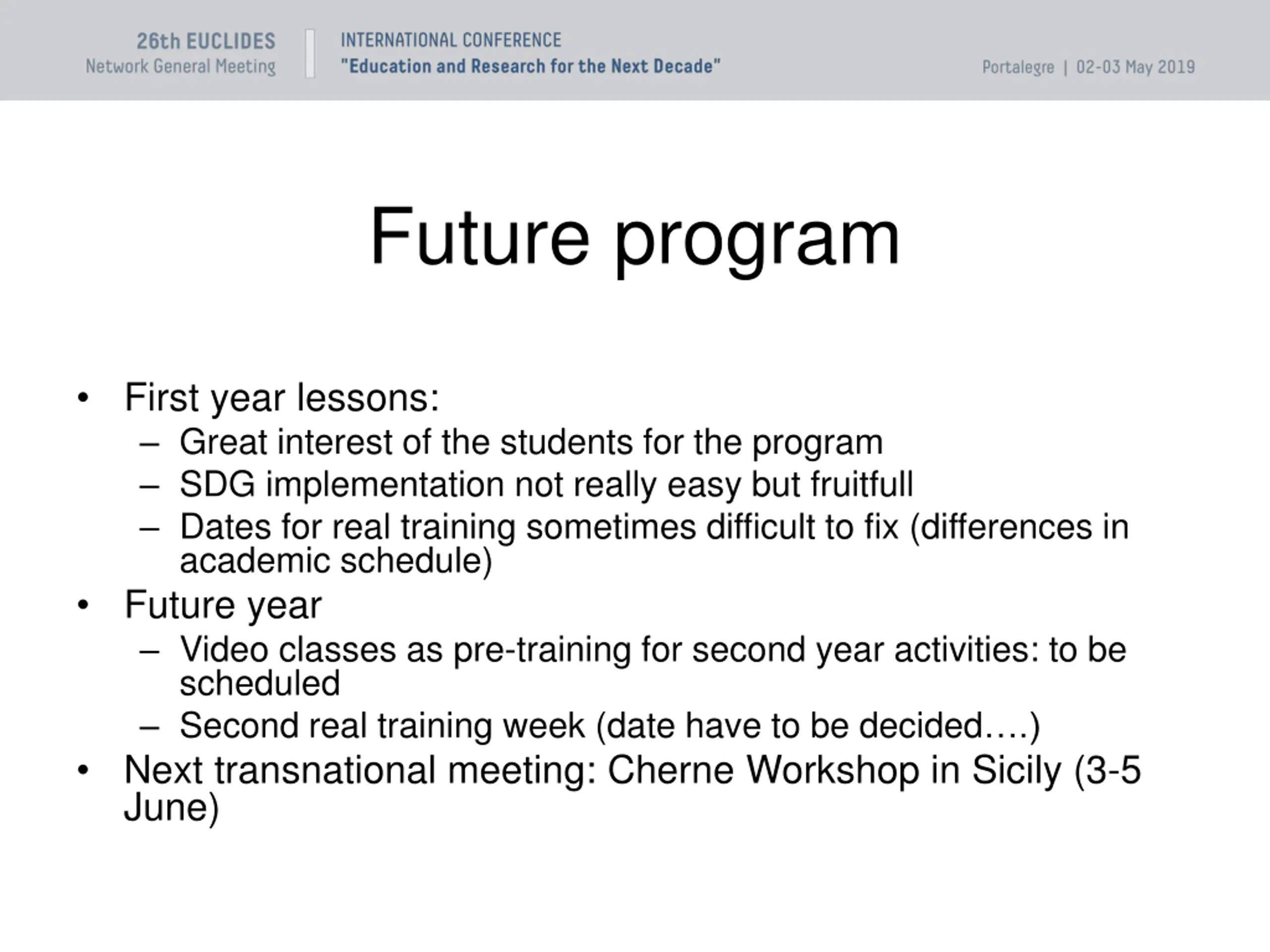 26th EUCLIDES
Network General Meeting

INTERNATIONAL CONFERENCE
"Education and Research for the Next Decade"

Portalegre | 02-03 May 2019

Future program

• First year lessons:
– Great interest of the students for the program
– SDG implementation not really easy but fruitfull
– Dates for real training sometimes difficult to fix (differences in academic schedule)
• Future year
– Video classes as pre-training for second year activities: to be scheduled
– Second real training week (date have to be decided….)
• Next transnational meeting: Cherne Workshop in Sicily (3-5 June)